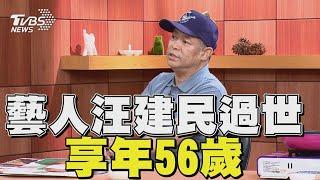 TVBS NEWS

藝人汪建民過世
享年56歲